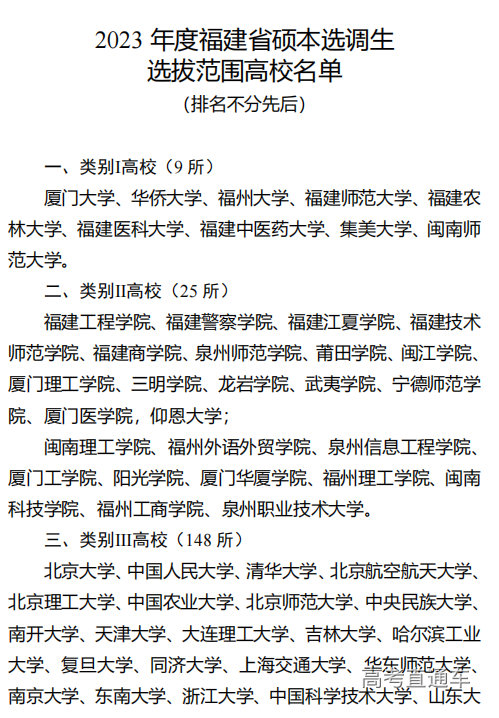 2023 年度福建省硕本选调生
选拔范围高校名单
（排名不分先后）

一、类别I高校（9 所）

厦门大学、华侨大学、福州大学、福建师范大学、福建农林大学、福建医科大学、福建中医药大学、集美大学、闽南师范大学。

二、类别II高校（25 所）

福建工程学院、福建警察学院、福建江夏学院、福建技术师范学院、福建商学院、泉州师范学院、莆田学院、闽江学院、厦门理工学院、三明学院、龙岩学院、武夷学院、宁德师范学院、厦门医学院，仰恩大学；

闽南理工学院、福州外语外贸学院、泉州信息工程学院、厦门工学院、阳光学院、厦门华厦学院、福州理工学院、闽南科技学院、福州工商学院、泉州职业技术大学。

三、类别III高校（148 所）

北京大学、中国人民大学、清华大学、北京航空航天大学、北京理工大学、中国农业大学、北京师范大学、中央民族大学、南开大学、天津大学、大连理工大学、吉林大学、哈尔滨工业大学、复旦大学、同济大学、上海交通大学、华东师范大学、南京大学、东南大学、浙江大学、中国科学技术大学、山东大

高考直通车